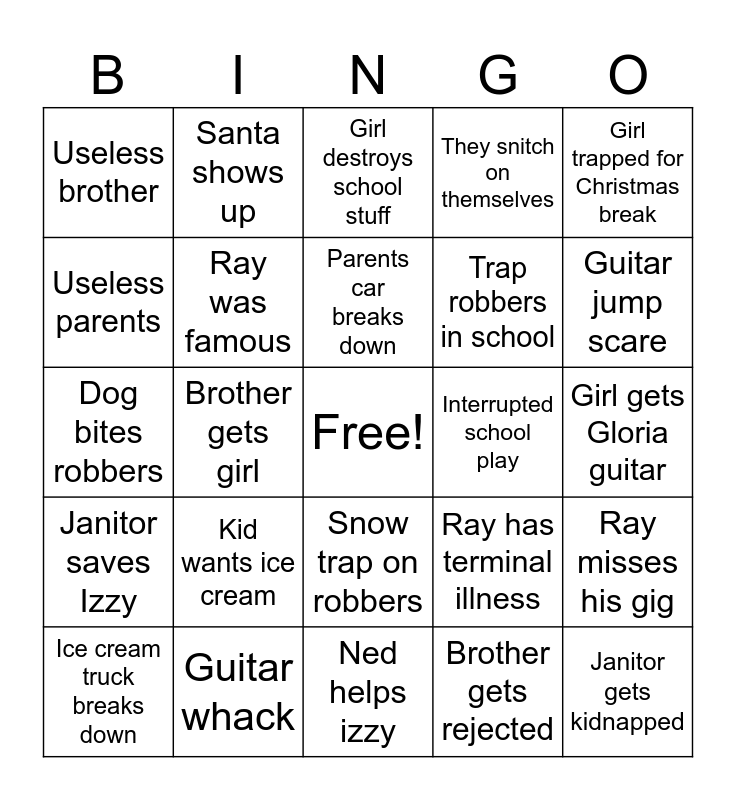 | B | I | N | G | O |
|---|---|---|---|---|
| Useless brother | Santa shows up | Girl destroys school stuff | They snitch on themselves | Girl trapped for Christmas break |
| Useless parents | Ray was famous | Parents car breaks down | Trap robbers in school | Guitar jump scare |
| Dog bites robbers | Brother gets girl | Free! | Interrupted school play | Girl gets Gloria guitar |
| Janitor saves Izzy | Kid wants ice cream | Snow trap on robbers | Ray has terminal illness | Ray misses his gig |
| Ice cream truck breaks down | Guitar whack | Ned helps izzy | Brother gets rejected | Janitor gets kidnapped |